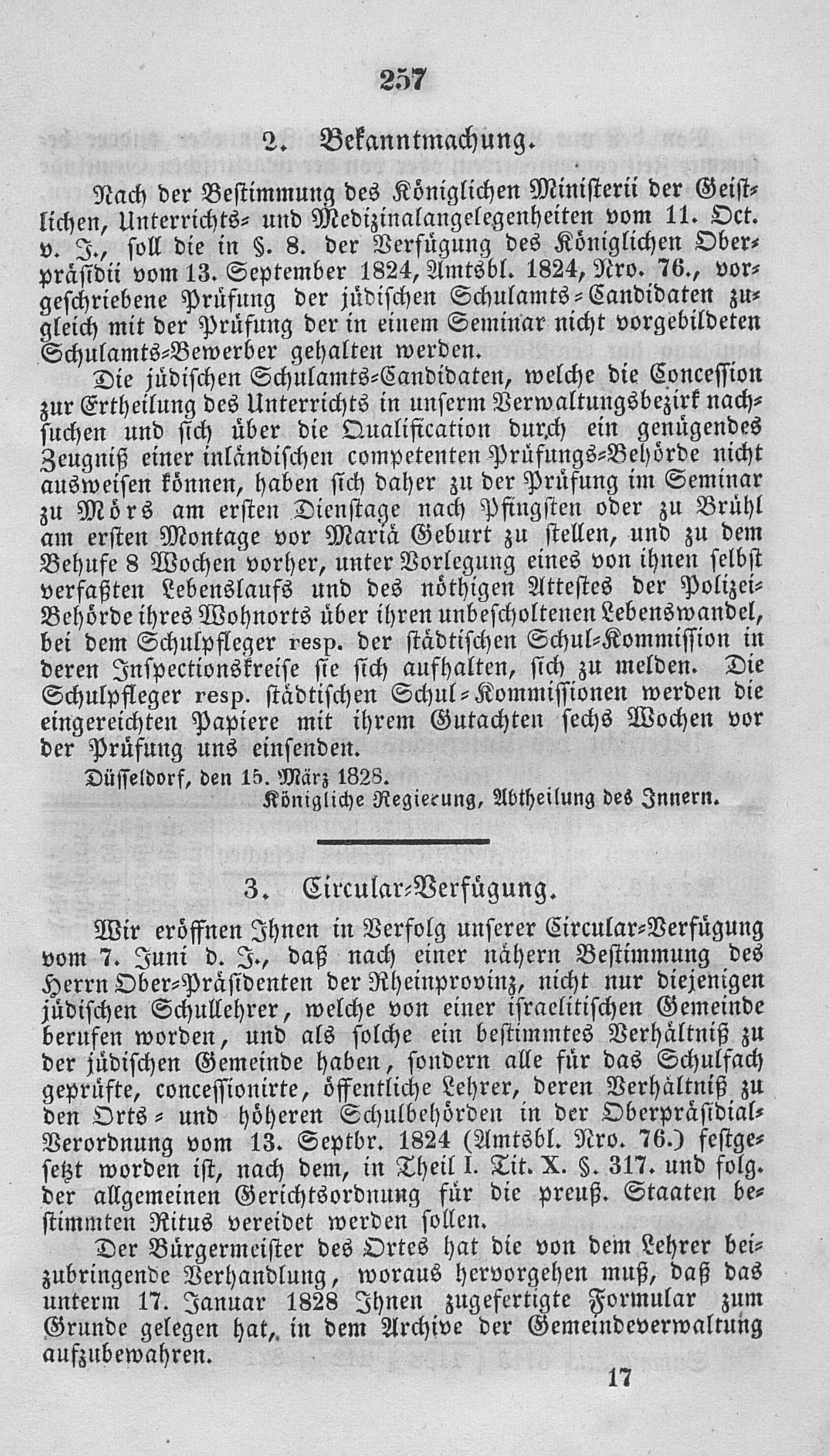 257

2. Bekanntmachung.

Nach der Bestimmung des Königlichen Ministerii der Geistlichen, Unterrichts- und Medizinalangelegenheiten vom 11. Oct. v. J., soll die in §. 8. der Verfügung des Königlichen Oberpräsidii vom 13. September 1824, Amtsbl. 1824, Nro. 76., vorgeschriebene Prüfung der jüdischen Schulamts-Candidaten zugleich mit der Prüfung der in einem Seminar nicht vorgebildeten Schulamts-Bewerber gehalten werden.

Die jüdischen Schulamts-Candidaten, welche die Concession zur Ertheilung des Unterrichts in unserm Verwaltungsbezirk nachsuchen und sich über die Qualification durch ein genügendes Zeugniß einer inländischen competenten Prüfungs-Behörde nicht ausweisen können, haben sich daher zu der Prüfung im Seminar zu Mörs am ersten Dienstage nach Pfingsten oder zu Brühl am ersten Montage vor Mariä Geburt zu stellen, und zu dem Behufe 8 Wochen vorher, unter Vorlegung eines von ihnen selbst verfaßten Lebenslaufs und des nöthigen Attestes der Polizei-Behörde ihres Wohnorts über ihren unbescholtenen Lebenswandel, bei dem Schulpfleger resp. der städtischen Schul-Kommission in deren Inspectionskreise sie sich aufhalten, sich zu melden. Die Schulpfleger resp. städtischen Schul-Kommissionen werden die eingereichten Papiere mit ihrem Gutachten sechs Wochen vor der Prüfung uns einsenden.

Düsseldorf, den 15. März 1828.

Königliche Regierung, Abtheilung des Innern.

3. Circular-Verfügung.

Wir eröffnen Ihnen in Verfolg unserer Circular-Verfügung vom 7. Juni d. J., daß nach einer nähern Bestimmung des Herrn Ober-Präsidenten der Rheinprovinz, nicht nur diejenigen jüdischen Schullehrer, welche von einer israelitischen Gemeinde berufen worden, und als solche ein bestimmtes Verhältniß zu der jüdischen Gemeinde haben, sondern alle für das Schulfach geprüfte, concessionirte, öffentliche Lehrer, deren Verhältniß zu den Orts- und höheren Schulbehörden in der Oberpräsidial-Verordnung vom 13. Septbr. 1824 (Amtsbl. Nro. 76.) festgesetzt worden ist, nach dem, in Theil I. Tit. X. §. 317. und folg. der allgemeinen Gerichtsordnung für die preuß. Staaten bestimmten Ritus vereidet werden sollen.

Der Bürgermeister des Ortes hat die von dem Lehrer beizubringende Verhandlung, woraus hervorgehen muß, daß das unterm 17. Januar 1828 Ihnen zugefertigte Formular zum Grunde gelegen hat, in dem Archive der Gemeindeverwaltung aufzubewahren.

17